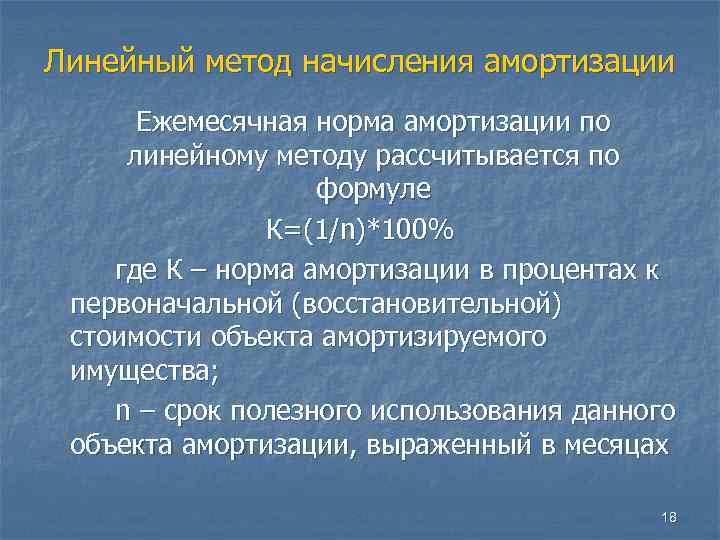 Линейный метод начисления амортизации

Ежемесячная норма амортизации по линейному методу рассчитывается по формуле

$K=(1/n)*100\%$

где К – норма амортизации в процентах к первоначальной (восстановительной) стоимости объекта амортизируемого имущества;

n – срок полезного использования данного объекта амортизации, выраженный в месяцах

18